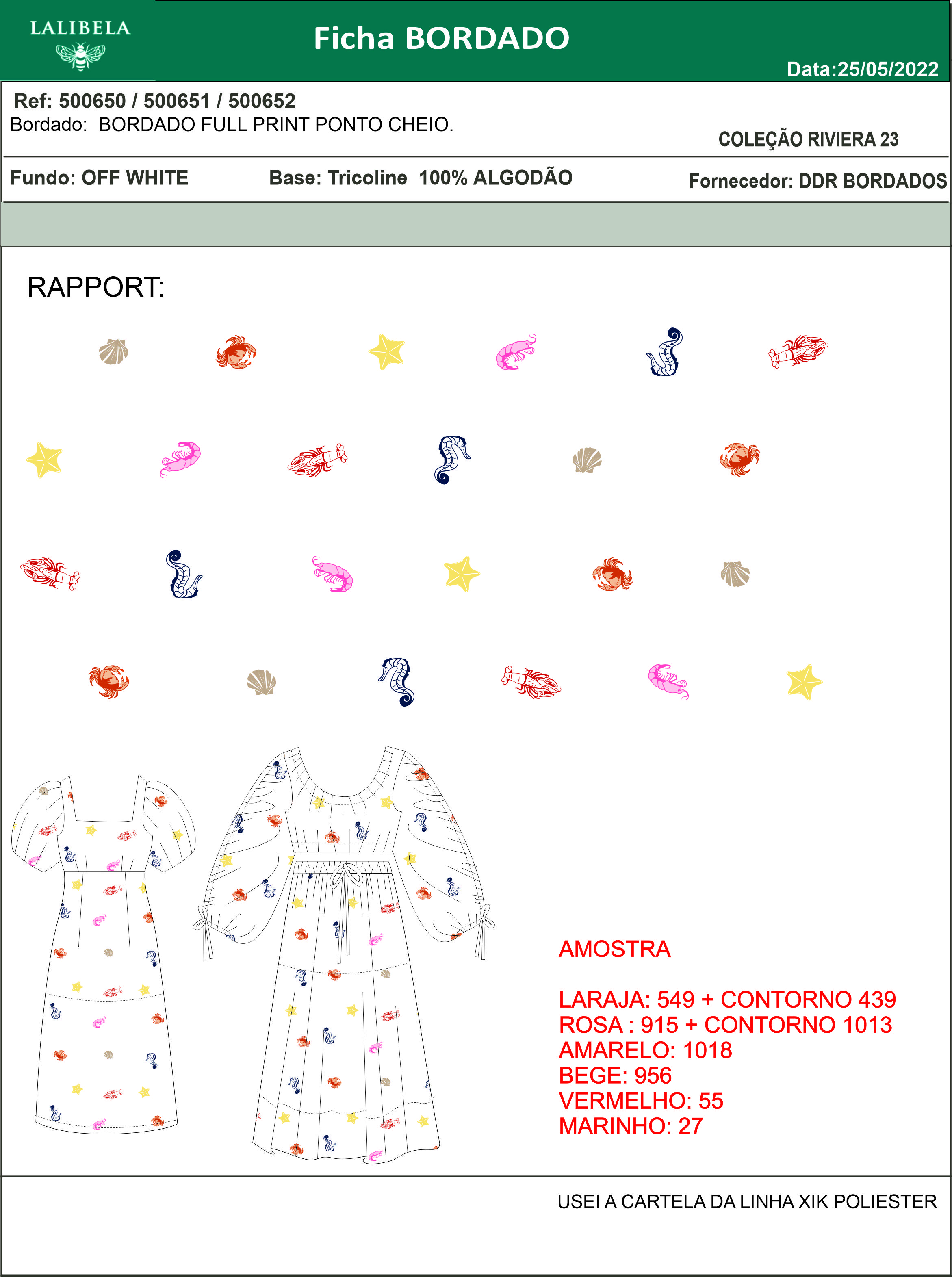 LALIBELA

Ficha BORDADO

Data:25/05/2022

Ref: 500650 / 500651 / 500652
Bordado: BORDADO FULL PRINT PONTO CHEIO.

COLEÇÃO RIVIERA 23

Fundo: OFF WHITE

Base: Tricoline 100% ALGODÃO

Fornecedor: DDR BORDADOS

RAPPORT:

AMOSTRA

LARAJA: 549 + CONTORNO 439
ROSA : 915 + CONTORNO 1013
AMARELO: 1018
BEGE: 956
VERMELHO: 55
MARINHO: 27

USEI A CARTELA DA LINHA XIK POLIESTER